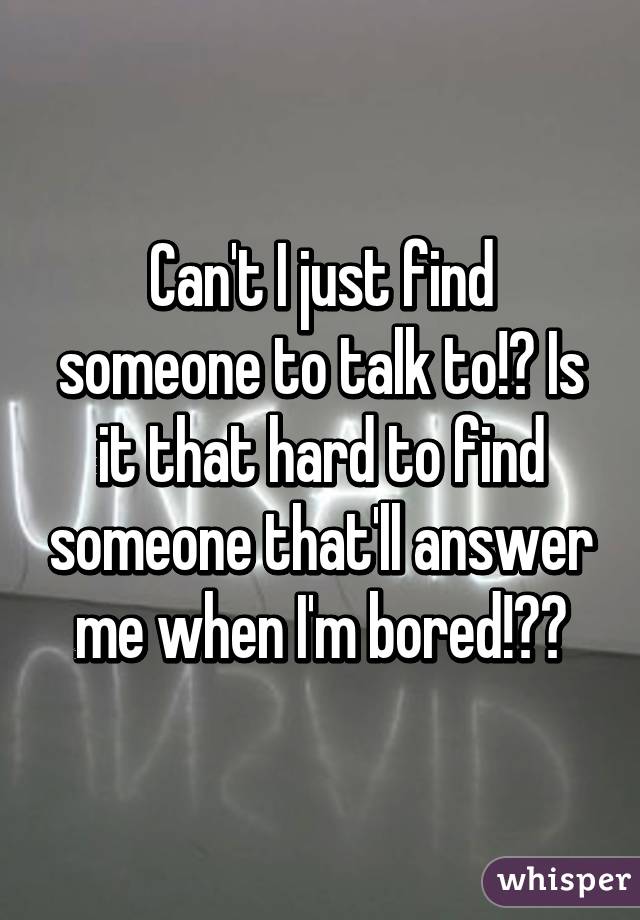 Can't I just find someone to talk to!? Is it that hard to find someone that'll answer me when I'm bored!??

whisper